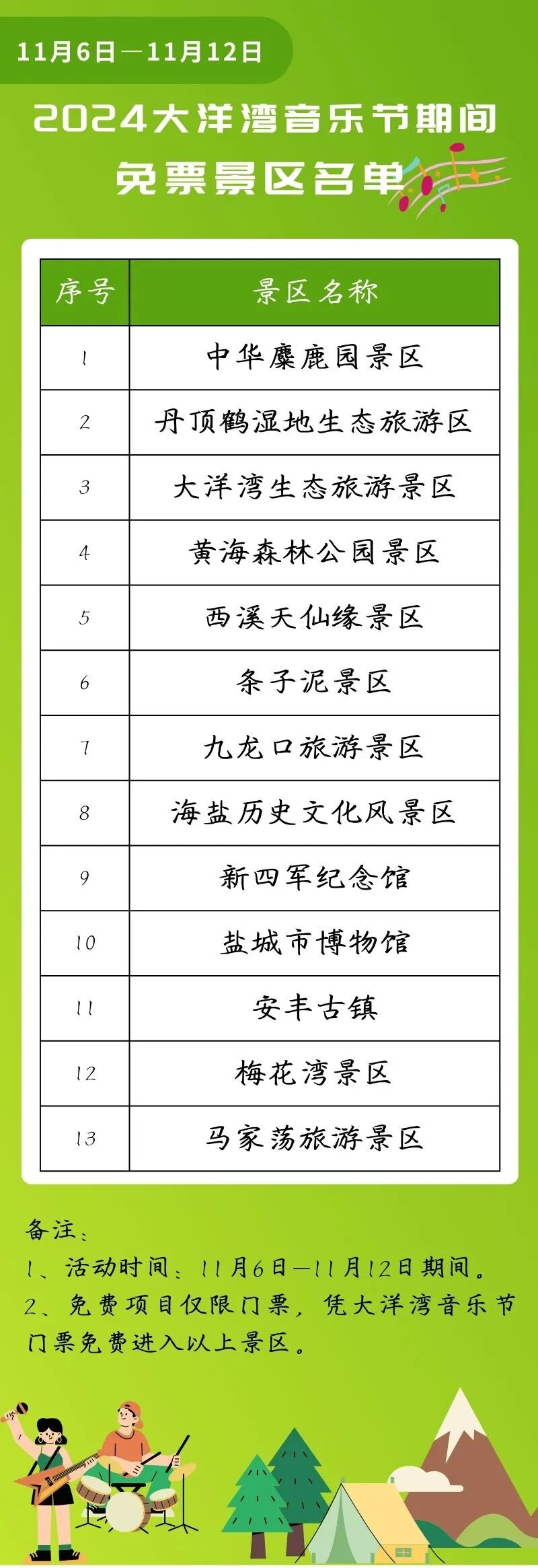 11月6日—11月12日

2024大洋湾音乐节期间
免票景区名单

| 序号 | 景区名称 |
|---|---|
| 1 | 中华麋鹿园景区 |
| 2 | 丹顶鹤湿地生态旅游区 |
| 3 | 大洋湾生态旅游景区 |
| 4 | 黄海森林公园景区 |
| 5 | 西溪天仙缘景区 |
| 6 | 条子泥景区 |
| 7 | 九龙口旅游景区 |
| 8 | 海盐历史文化风景区 |
| 9 | 新四军纪念馆 |
| 10 | 盐城市博物馆 |
| 11 | 安丰古镇 |
| 12 | 梅花湾景区 |
| 13 | 马家荡旅游景区 |

备注：
1、活动时间：11月6日—11月12日期间。
2、免费项目仅限门票，凭大洋湾音乐节门票免费进入以上景区。